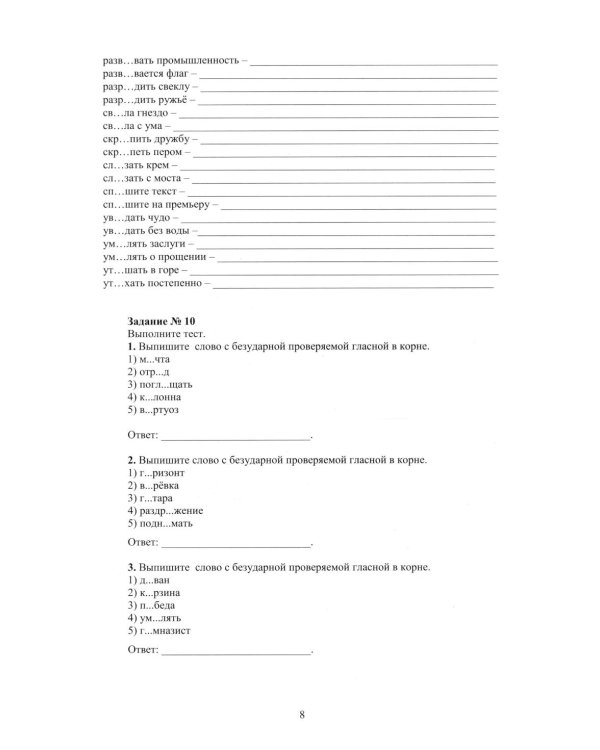 разв…вать промышленность – ____
разв…вается флаг – ____
разр…дить свеклу – ____
разр…дить ружьё – ____
св…ла гнездо – ____
св…ла с ума – ____
скр…пить дружбу – ____
скр…петь пером – ____
сл…зать крем – ____
сл…зать с моста – ____
сп…шите текст – ____
сп…шите на премьеру – ____
ув…дать чудо – ____
ув…дать без воды – ____
ум…лять заслуги – ____
ум…лять о прощении – ____
ут…шать в горе – ____
ут…хать постепенно – ____

Задание № 10
Выполните тест.
1. Выпишите слово с безударной проверяемой гласной в корне.
1) м...чта
2) отр...д
3) погл...щать
4) к...лонна
5) в...ртуоз

Ответ: ____.

2. Выпишите слово с безударной проверяемой гласной в корне.
1) г...ризонт
2) в...рёвка
3) г...тара
4) раздр...жение
5) подн...мать

Ответ: ____.

3. Выпишите слово с безударной проверяемой гласной в корне.
1) д...ван
2) к...рзина
3) п...беда
4) ум...лять
5) г...мназист

Ответ: ____.

8